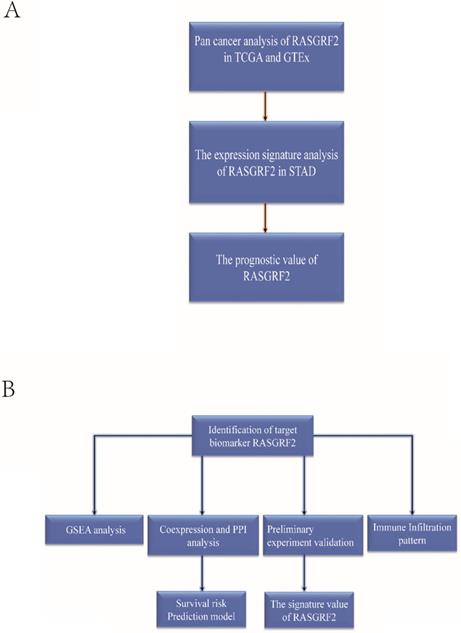 A

Pan cancer analysis of RASGRF2 in TCGA and GTEx

The expression signature analysis of RASGRF2 in STAD

The prognostic value of RASGRF2

B

Identification of target biomarker RASGRF2

GSEA analysis

Coexpression and PPI analysis

Preliminary experiment validation

Immune Infiltration pattern

Survival risk Prediction model

The signature value of RASGRF2